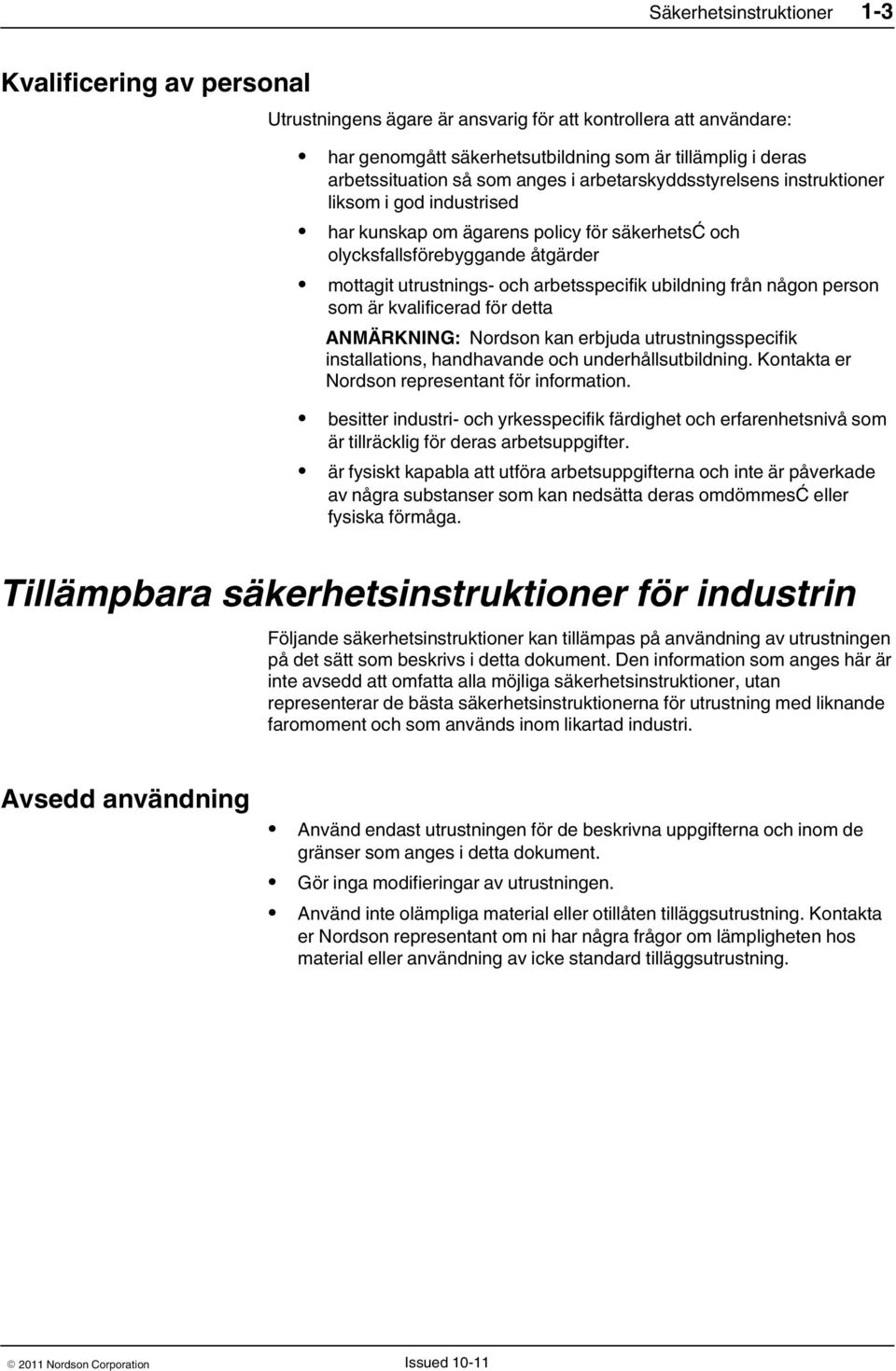 Säkerhetsinstruktioner 1-3

Kvalificering av personal

Utrustningens ägare är ansvarig för att kontrollera att användare:

• har genomgått säkerhetsutbildning som är tillämplig i deras arbetssituation så som anges i arbetarskyddsstyrelsens instruktioner liksom i god industrised

• har kunskap om ägarens policy för säkerhetsĆ och olycksfallsförebyggande åtgärder

• mottagit utrustnings- och arbetsspecifik ubildning från någon person som är kvalificerad för detta

ANMÄRKNING: Nordson kan erbjuda utrustningsspecifik installations, handhavande och underhållsutbildning. Kontakta er Nordson representant för information.

• besitter industri- och yrkesspecifik färdighet och erfarenhetsnivå som är tillräcklig för deras arbetsuppgifter.

• är fysiskt kapabla att utföra arbetsuppgifterna och inte är påverkade av några substanser som kan nedsätta deras omdömmesĆ eller fysiska förmåga.

Tillämpbara säkerhetsinstruktioner för industrin

Följande säkerhetsinstruktioner kan tillämpas på användning av utrustningen på det sätt som beskrivs i detta dokument. Den information som anges här är inte avsedd att omfatta alla möjliga säkerhetsinstruktioner, utan representerar de bästa säkerhetsinstruktionerna för utrustning med liknande faromoment och som används inom likartad industri.

Avsedd användning

• Använd endast utrustningen för de beskrivna uppgifterna och inom de gränser som anges i detta dokument.

• Gör inga modifieringar av utrustningen.

• Använd inte olämpliga material eller otillåten tilläggsutrustning. Kontakta er Nordson representant om ni har några frågor om lämpligheten hos material eller användning av icke standard tilläggsutrustning.

© 2011 Nordson Corporation Issued 10-11